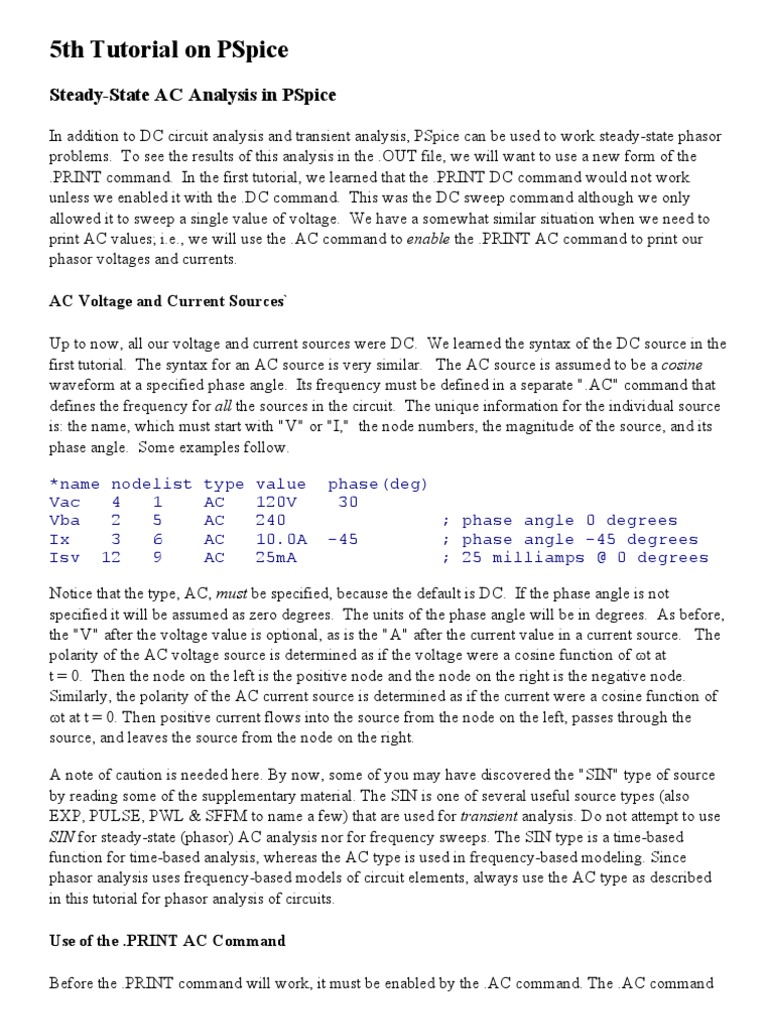 5th Tutorial on PSpice

Steady-State AC Analysis in PSpice

In addition to DC circuit analysis and transient analysis, PSpice can be used to work steady-state phasor problems. To see the results of this analysis in the .OUT file, we will want to use a new form of the .PRINT command. In the first tutorial, we learned that the .PRINT DC command would not work unless we enabled it with the .DC command. This was the DC sweep command although we only allowed it to sweep a single value of voltage. We have a somewhat similar situation when we need to print AC values; i.e., we will use the .AC command to enable the .PRINT AC command to print our phasor voltages and currents.

AC Voltage and Current Sources`

Up to now, all our voltage and current sources were DC. We learned the syntax of the DC source in the first tutorial. The syntax for an AC source is very similar. The AC source is assumed to be a cosine waveform at a specified phase angle. Its frequency must be defined in a separate ".AC" command that defines the frequency for all the sources in the circuit. The unique information for the individual source is: the name, which must start with "V" or "I," the node numbers, the magnitude of the source, and its phase angle. Some examples follow.

*name nodelist type value phase(deg)
Vac 4 1 AC 120V 30
Vba 2 5 AC 240 ; phase angle 0 degrees
Ix 3 6 AC 10.0A -45 ; phase angle -45 degrees
Isv 12 9 AC 25mA ; 25 milliamps @ 0 degrees

Notice that the type, AC, must be specified, because the default is DC. If the phase angle is not specified it will be assumed as zero degrees. The units of the phase angle will be in degrees. As before, the "V" after the voltage value is optional, as is the "A" after the current value in a current source. The polarity of the AC voltage source is determined as if the voltage were a cosine function of ωt at t = 0. Then the node on the left is the positive node and the node on the right is the negative node. Similarly, the polarity of the AC current source is determined as if the current were a cosine function of ωt at t = 0. Then positive current flows into the source from the node on the left, passes through the source, and leaves the source from the node on the right.

A note of caution is needed here. By now, some of you may have discovered the "SIN" type of source by reading some of the supplementary material. The SIN is one of several useful source types (also EXP, PULSE, PWL & SFFM to name a few) that are used for transient analysis. Do not attempt to use SIN for steady-state (phasor) AC analysis nor for frequency sweeps. The SIN type is a time-based function for time-based analysis, whereas the AC type is used in frequency-based modeling. Since phasor analysis uses frequency-based models of circuit elements, always use the AC type as described in this tutorial for phasor analysis of circuits.

Use of the .PRINT AC Command

Before the .PRINT command will work, it must be enabled by the .AC command. The .AC command